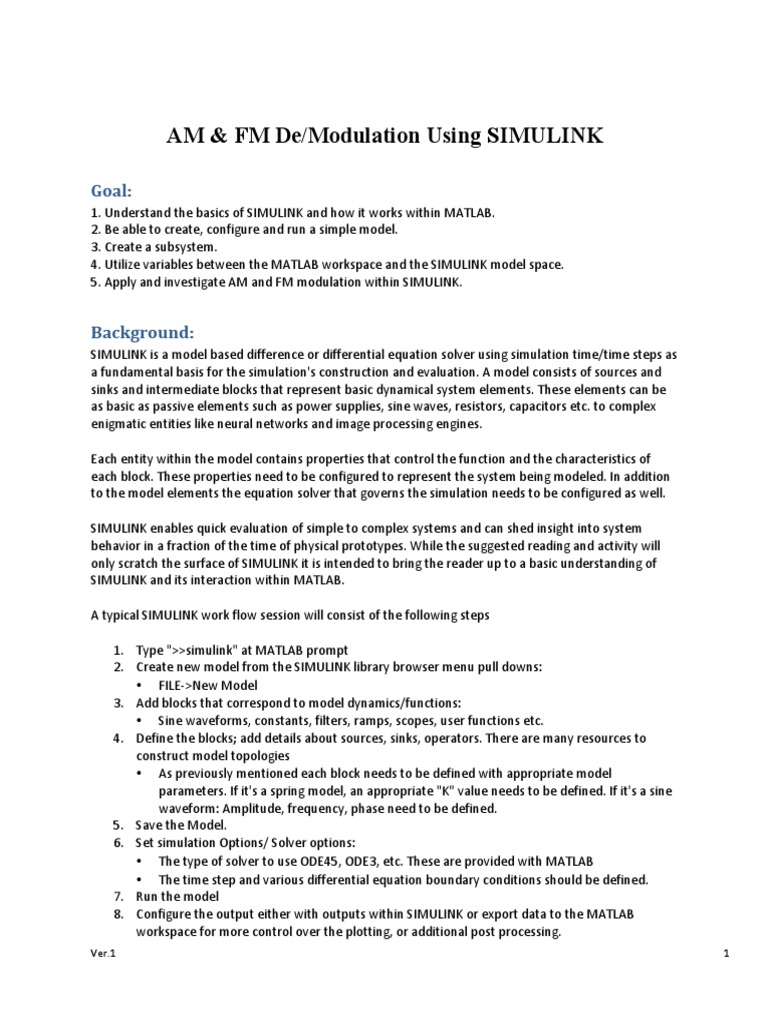 AM & FM De/Modulation Using SIMULINK

Goal:

1. Understand the basics of SIMULINK and how it works within MATLAB.
2. Be able to create, configure and run a simple model.
3. Create a subsystem.
4. Utilize variables between the MATLAB workspace and the SIMULINK model space.
5. Apply and investigate AM and FM modulation within SIMULINK.

Background:

SIMULINK is a model based difference or differential equation solver using simulation time/time steps as a fundamental basis for the simulation's construction and evaluation. A model consists of sources and sinks and intermediate blocks that represent basic dynamical system elements. These elements can be as basic as passive elements such as power supplies, sine waves, resistors, capacitors etc. to complex enigmatic entities like neural networks and image processing engines.

Each entity within the model contains properties that control the function and the characteristics of each block. These properties need to be configured to represent the system being modeled. In addition to the model elements the equation solver that governs the simulation needs to be configured as well.

SIMULINK enables quick evaluation of simple to complex systems and can shed insight into system behavior in a fraction of the time of physical prototypes. While the suggested reading and activity will only scratch the surface of SIMULINK it is intended to bring the reader up to a basic understanding of SIMULINK and its interaction within MATLAB.

A typical SIMULINK work flow session will consist of the following steps

1. Type ">>simulink" at MATLAB prompt
2. Create new model from the SIMULINK library browser menu pull downs:
• FILE->New Model
3. Add blocks that correspond to model dynamics/functions:
• Sine waveforms, constants, filters, ramps, scopes, user functions etc.
4. Define the blocks; add details about sources, sinks, operators. There are many resources to construct model topologies
• As previously mentioned each block needs to be defined with appropriate model parameters. If it's a spring model, an appropriate "K" value needs to be defined. If it's a sine waveform: Amplitude, frequency, phase need to be defined.
5. Save the Model.
6. Set simulation Options/ Solver options:
• The type of solver to use ODE45, ODE3, etc. These are provided with MATLAB
• The time step and various differential equation boundary conditions should be defined.
7. Run the model
8. Configure the output either with outputs within SIMULINK or export data to the MATLAB workspace for more control over the plotting, or additional post processing.

Ver.1

1